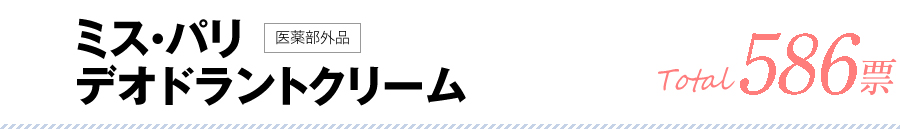 ミス・パリ 医薬部外品
デオドラントクリーム

Total 586票